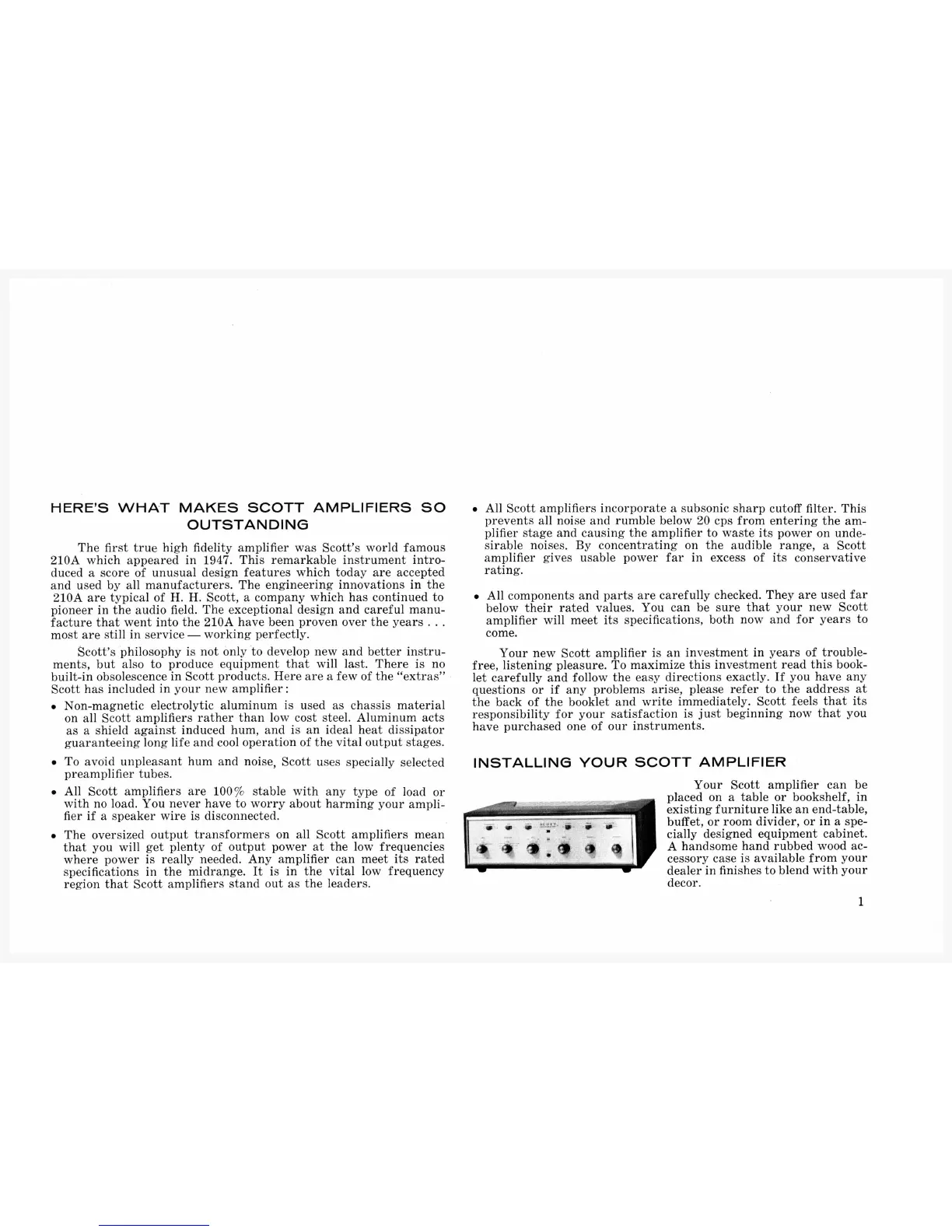 HERE'S WHAT MAKES SCOTT AMPLIFIERS SO OUTSTANDING

The first true high fidelity amplifier was Scott's world famous 210A which appeared in 1947. This remarkable instrument introduced a score of unusual design features which today are accepted and used by all manufacturers. The engineering innovations in the 210A are typical of H. H. Scott, a company which has continued to pioneer in the audio field. The exceptional design and careful manufacture that went into the 210A have been proven over the years . . . most are still in service — working perfectly.

Scott's philosophy is not only to develop new and better instruments, but also to produce equipment that will last. There is no built-in obsolescence in Scott products. Here are a few of the "extras" Scott has included in your new amplifier:

• Non-magnetic electrolytic aluminum is used as chassis material on all Scott amplifiers rather than low cost steel. Aluminum acts as a shield against induced hum, and is an ideal heat dissipator guaranteeing long life and cool operation of the vital output stages.

• To avoid unpleasant hum and noise, Scott uses specially selected preamplifier tubes.

• All Scott amplifiers are 100% stable with any type of load or with no load. You never have to worry about harming your amplifier if a speaker wire is disconnected.

• The oversized output transformers on all Scott amplifiers mean that you will get plenty of output power at the low frequencies where power is really needed. Any amplifier can meet its rated specifications in the midrange. It is in the vital low frequency region that Scott amplifiers stand out as the leaders.

• All Scott amplifiers incorporate a subsonic sharp cutoff filter. This prevents all noise and rumble below 20 cps from entering the amplifier stage and causing the amplifier to waste its power on undesirable noises. By concentrating on the audible range, a Scott amplifier gives usable power far in excess of its conservative rating.

• All components and parts are carefully checked. They are used far below their rated values. You can be sure that your new Scott amplifier will meet its specifications, both now and for years to come.

Your new Scott amplifier is an investment in years of trouble-free, listening pleasure. To maximize this investment read this booklet carefully and follow the easy directions exactly. If you have any questions or if any problems arise, please refer to the address at the back of the booklet and write immediately. Scott feels that its responsibility for your satisfaction is just beginning now that you have purchased one of our instruments.

INSTALLING YOUR SCOTT AMPLIFIER

Your Scott amplifier can be placed on a table or bookshelf, in existing furniture like an end-table, buffet, or room divider, or in a specially designed equipment cabinet. A handsome hand rubbed wood accessory case is available from your dealer in finishes to blend with your decor.

1